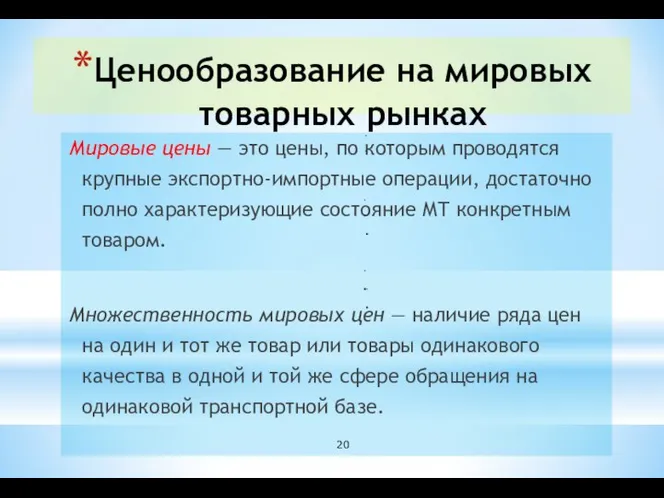 *Ценообразование на мировых товарных рынках

Мировые цены — это цены, по которым проводятся крупные экспортно-импортные операции, достаточно полно характеризующие состояние МТ конкретным товаром.

Множественность мировых цен — наличие ряда цен на один и тот же товар или товары одинакового качества в одной и той же сфере обращения на одинаковой транспортной базе.

20